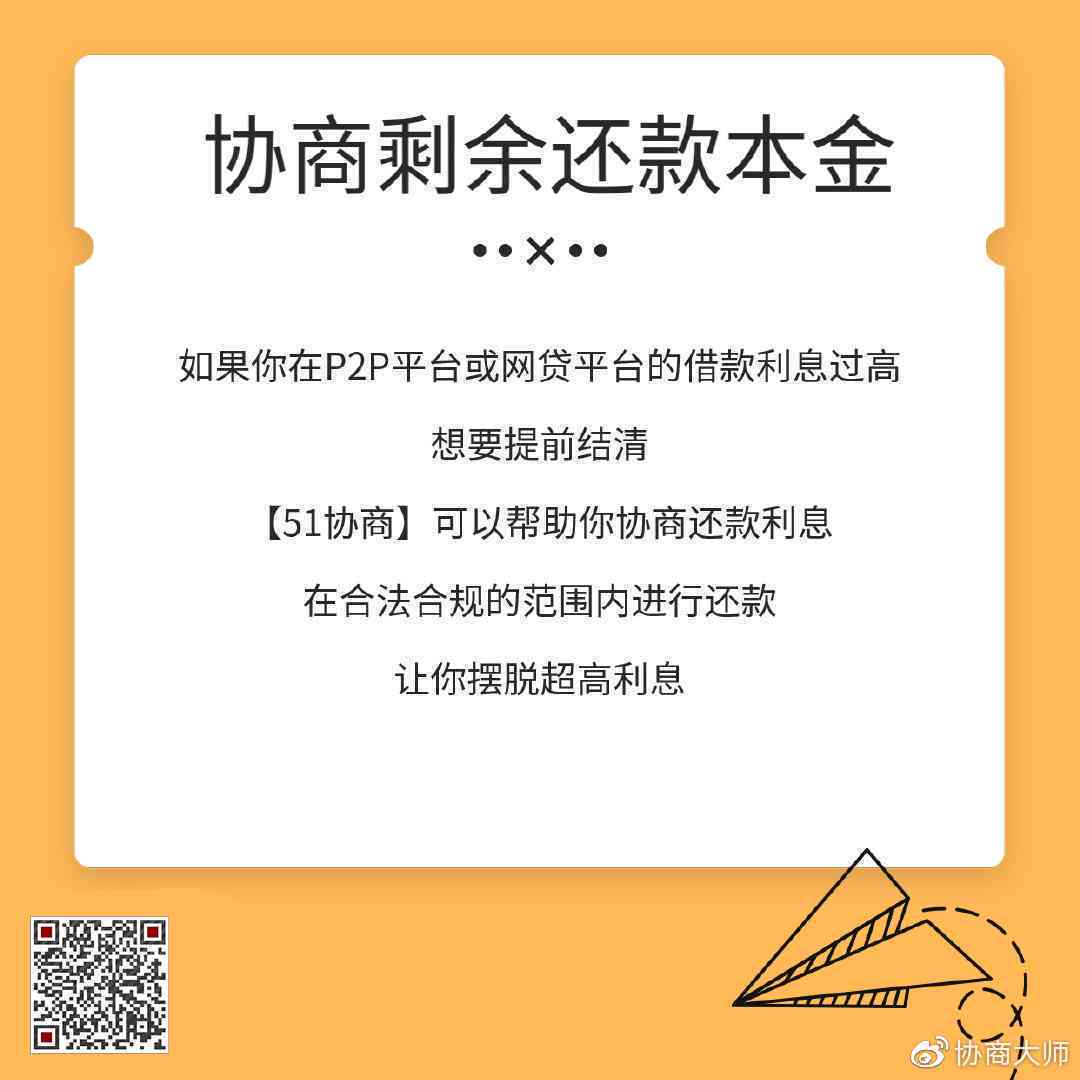 协商剩余还款本金

如果你在P2P平台或网贷平台的借款利息过高

想要提前结清

【51协商】可以帮助你协商还款利息

在合法合规的范围内进行还款

让你摆脱超高利息

协商大师